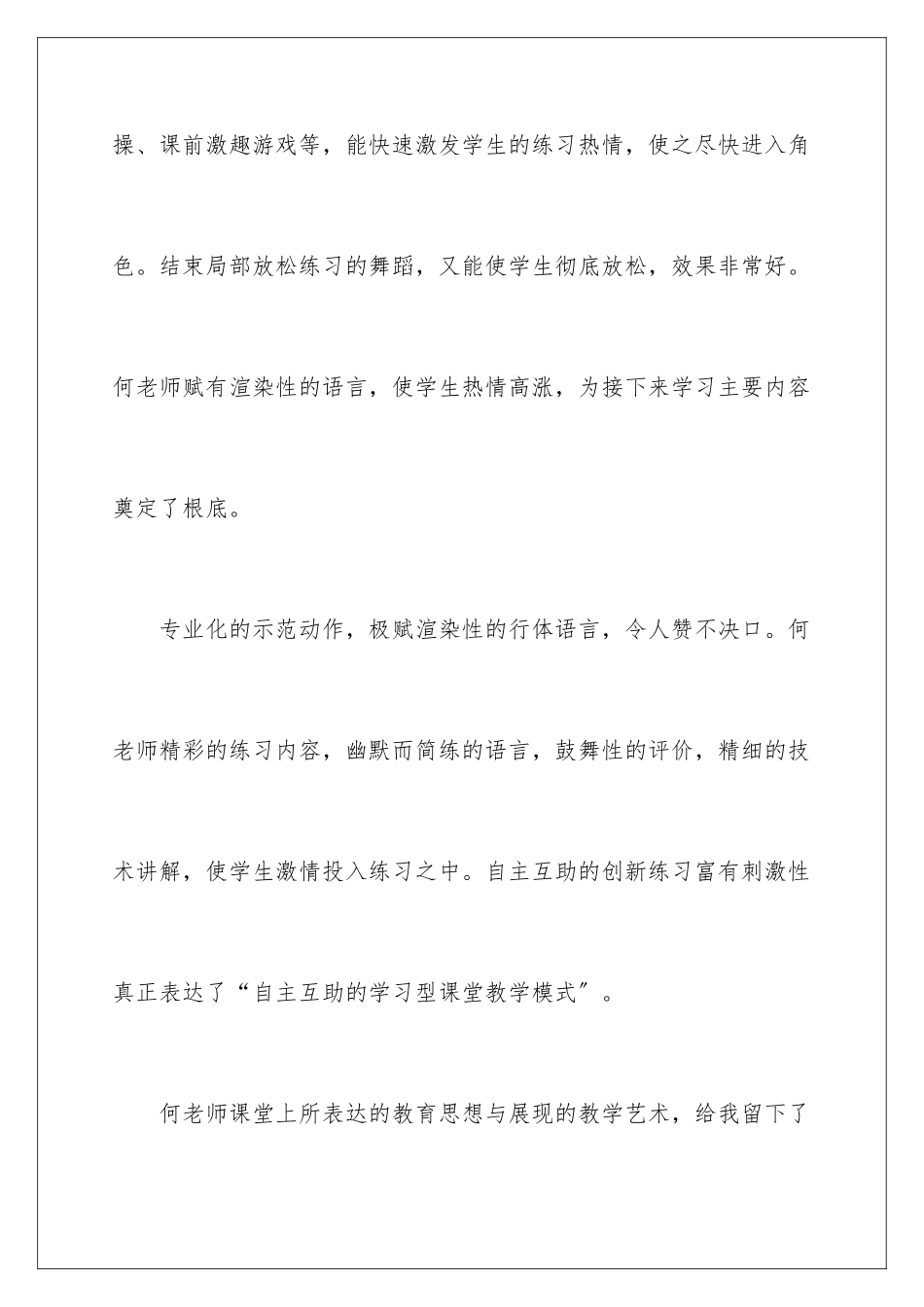 操、课前激趣游戏等，能快速激发学生的练习热情，使之尽快进入角色。结束局部放松练习的舞蹈，又能使学生彻底放松，效果非常好。何老师赋有渲染性的语言，使学生热情高涨，为接下来学习主要内容奠定了根底。

专业化的示范动作，极赋渲染性的行体语言，令人赞不决口。何老师精彩的练习内容，幽默而简练的语言，鼓舞性的评价，精细的技术讲解，使学生激情投入练习之中。自主互助的创新练习富有刺激性真正表达了“自主互助的学习型课堂教学模式”。

何老师课堂上所表达的教育思想与展现的教学艺术，给我留下了